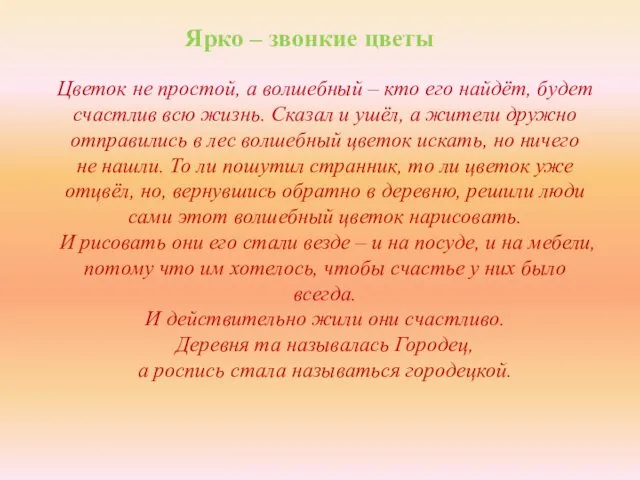 Ярко – звонкие цветы

Цветок не простой, а волшебный – кто его найдёт, будет счастлив всю жизнь. Сказал и ушёл, а жители дружно отправились в лес волшебный цветок искать, но ничего не нашли. То ли пошутил странник, то ли цветок уже отцвёл, но, вернувшись обратно в деревню, решили люди сами этот волшебный цветок нарисовать.
И рисовать они его стали везде – и на посуде, и на мебели, потому что им хотелось, чтобы счастье у них было всегда.
И действительно жили они счастливо.
Деревня та называлась Городец,
а роспись стала называться городецкой.